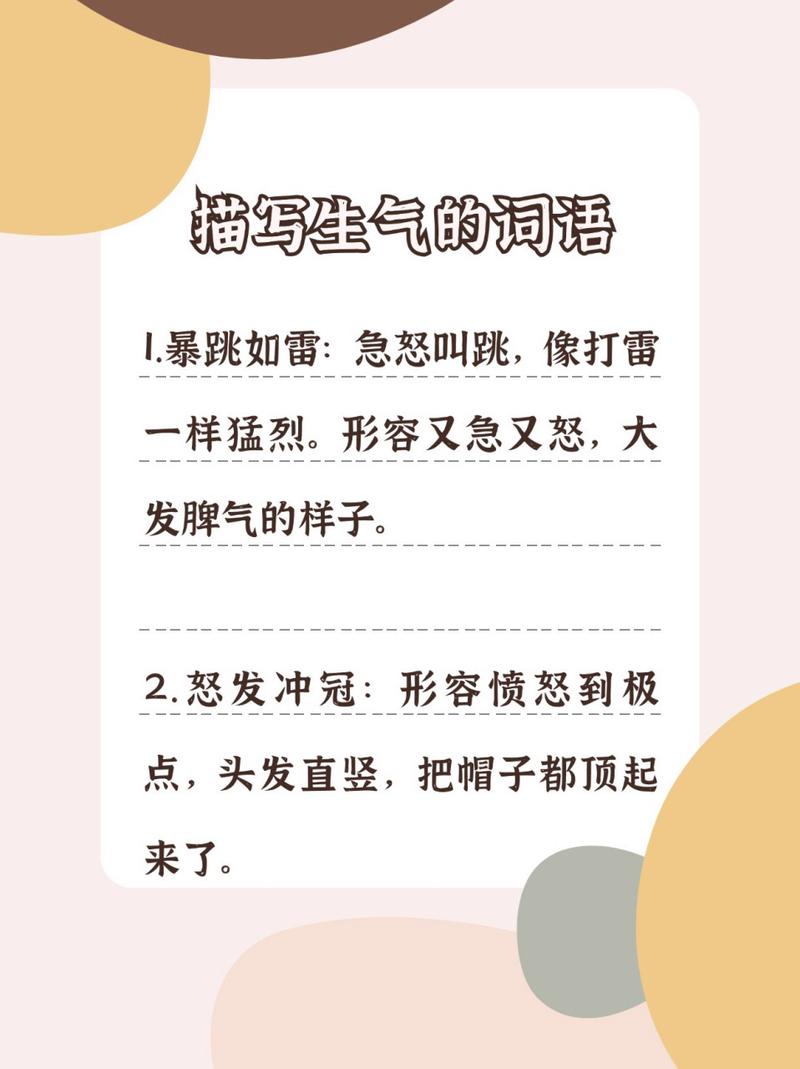 描写生气的词语

1.暴跳如雷：急怒叫跳，像打雷一样猛烈。形容又急又怒，大发脾气的样子。

2.怒发冲冠：形容愤怒到极点，头发直竖，把帽子都顶起来了。